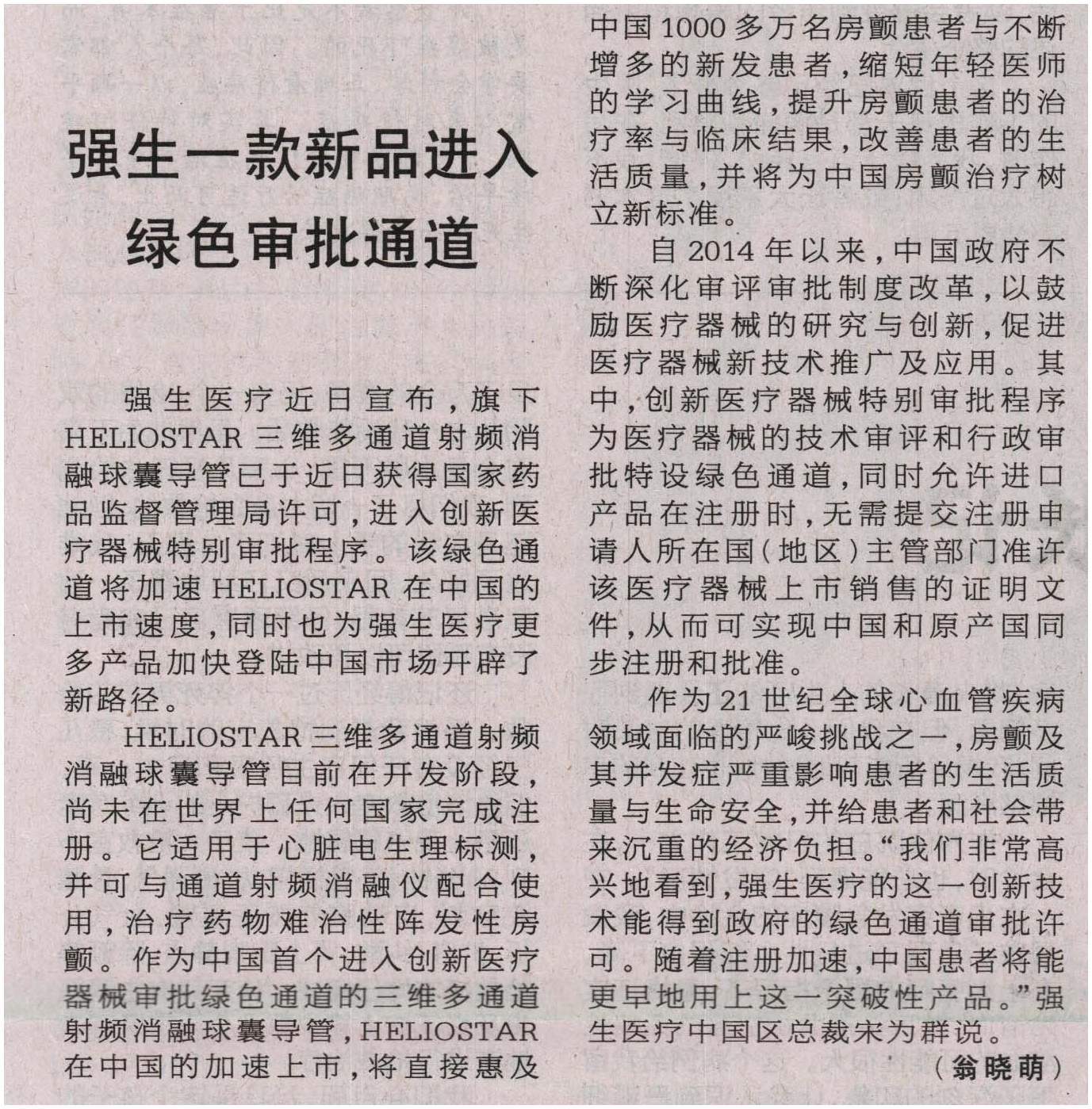 强生一款新品进入绿色审批通道

强生医疗近日宣布，旗下HELIOSTAR三维多通道射频消融球囊导管已于近日获得国家药品监督管理局许可，进入创新医疗器械特别审批程序。该绿色通道将加速HELIOSTAR在中国的上市速度，同时也为强生医疗更多产品加快登陆中国市场开辟了新路径。

HELIOSTAR三维多通道射频消融球囊导管目前在开发阶段，尚未在世界上任何国家完成注册。它适用于心脏电生理标测，并可与通道射频消融仪配合使用，治疗药物难治性阵发性房颤。作为中国首个进入创新医疗器械审批绿色通道的三维多通道射频消融球囊导管，HELIOSTAR在中国的加速上市，将直接惠及中国1000多万名房颤患者与不断增多的新发患者，缩短年轻医师的学习曲线，提升房颤患者的治疗率与临床结果，改善患者的生活质量，并将为中国房颤治疗树立新标准。

自2014年以来，中国政府不断深化审评审批制度改革，以鼓励医疗器械的研究与创新，促进医疗器械新技术推广及应用。其中，创新医疗器械特别审批程序为医疗器械的技术审评和行政审批特设绿色通道，同时允许进口产品在注册时，无需提交注册申请人所在国（地区）主管部门准许该医疗器械上市销售的证明文件，从而可实现中国和原产国同步注册和批准。

作为21世纪全球心血管疾病领域面临的严峻挑战之一，房颤及其并发症严重影响患者的生活质量与生命安全，并给患者和社会带来沉重的经济负担。“我们非常高兴地看到，强生医疗的这一创新技术能得到政府的绿色通道审批许可。随着注册加速，中国患者将能更早地用上这一突破性产品。”强生医疗中国区总裁宋为群说。

（翁晓萌）